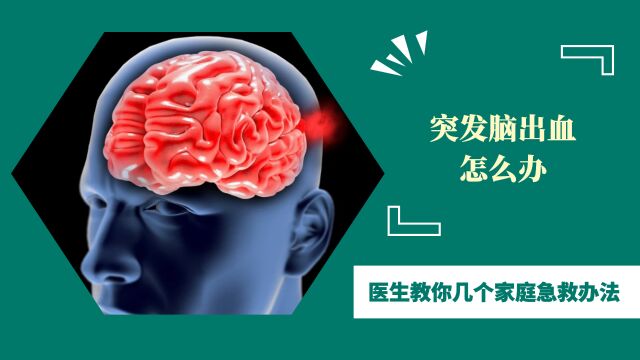 突发脑出血
怎么办

医生教你几个家庭急救办法